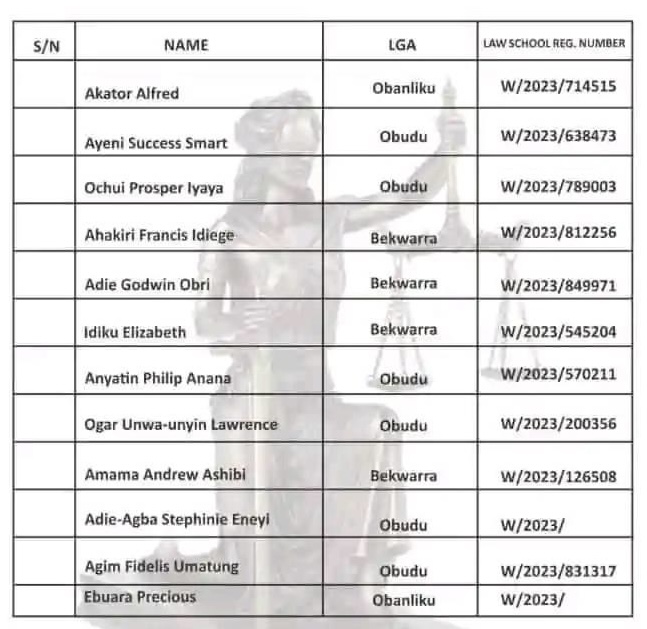 | S/N | NAME | LGA | LAW SCHOOL REG. NUMBER |
|---|---|---|---|
| | Akator Alfred | Obanliku | W/2023/714515 |
| | Ayeni Success Smart | Obudu | W/2023/638473 |
| | Ochui Prosper Iyaya | Obudu | W/2023/789003 |
| | Ahakiri Francis Idiege | Bekwarra | W/2023/812256 |
| | Adie Godwin Obri | Bekwarra | W/2023/849971 |
| | Idiku Elizabeth | Bekwarra | W/2023/545204 |
| | Anyatin Philip Anana | Obudu | W/2023/570211 |
| | Ogar Unwa-unyin Lawrence | Obudu | W/2023/200356 |
| | Amama Andrew Ashibi | Bekwarra | W/2023/126508 |
| | Adie-Agba Stephinie Eneyi | Obudu | W/2023/ |
| | Agim Fidelis Umatung | Obudu | W/2023/831317 |
| | Ebuara Precious | Obanliku | W/2023/ |